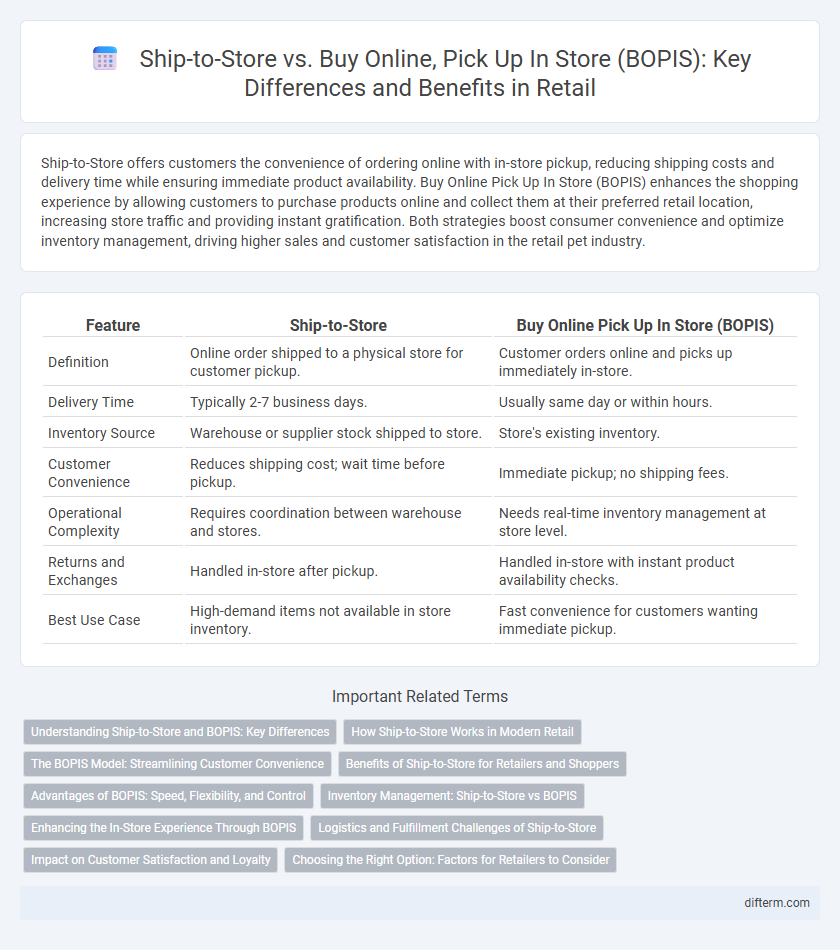 Ship-to-Store vs. Buy Online, Pick Up In Store (BOPIS): Key Differences and Benefits in Retail

Ship-to-Store offers customers the convenience of ordering online with in-store pickup, reducing shipping costs and delivery time while ensuring immediate product availability. Buy Online Pick Up In Store (BOPIS) enhances the shopping experience by allowing customers to purchase products online and collect them at their preferred retail location, increasing store traffic and providing instant gratification. Both strategies boost consumer convenience and optimize inventory management, driving higher sales and customer satisfaction in the retail pet industry.

| Feature | Ship-to-Store | Buy Online Pick Up In Store (BOPIS) |
|---|---|---|
| Definition | Online order shipped to a physical store for customer pickup. | Customer orders online and picks up immediately in-store. |
| Delivery Time | Typically 2-7 business days. | Usually same day or within hours. |
| Inventory Source | Warehouse or supplier stock shipped to store. | Store's existing inventory. |
| Customer Convenience | Reduces shipping cost; wait time before pickup. | Immediate pickup; no shipping fees. |
| Operational Complexity | Requires coordination between warehouse and stores. | Needs real-time inventory management at store level. |
| Returns and Exchanges | Handled in-store after pickup. | Handled in-store with instant product availability checks. |
| Best Use Case | High-demand items not available in store inventory. | Fast convenience for customers wanting immediate pickup. |

Important Related Terms

Understanding Ship-to-Store and BOPIS: Key Differences
How Ship-to-Store Works in Modern Retail
The BOPIS Model: Streamlining Customer Convenience
Benefits of Ship-to-Store for Retailers and Shoppers
Advantages of BOPIS: Speed, Flexibility, and Control
Inventory Management: Ship-to-Store vs BOPIS
Enhancing the In-Store Experience Through BOPIS
Logistics and Fulfillment Challenges of Ship-to-Store
Impact on Customer Satisfaction and Loyalty
Choosing the Right Option: Factors for Retailers to Consider

difterm.com